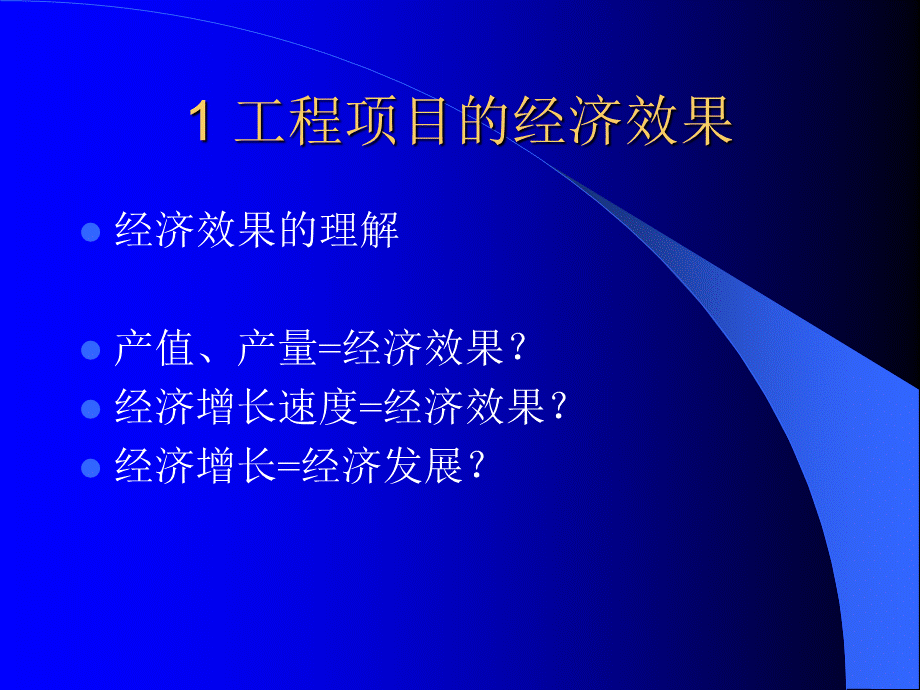 1 工程项目的经济效果

经济效果的理解

产值、产量=经济效果？

经济增长速度=经济效果？

经济增长=经济发展？